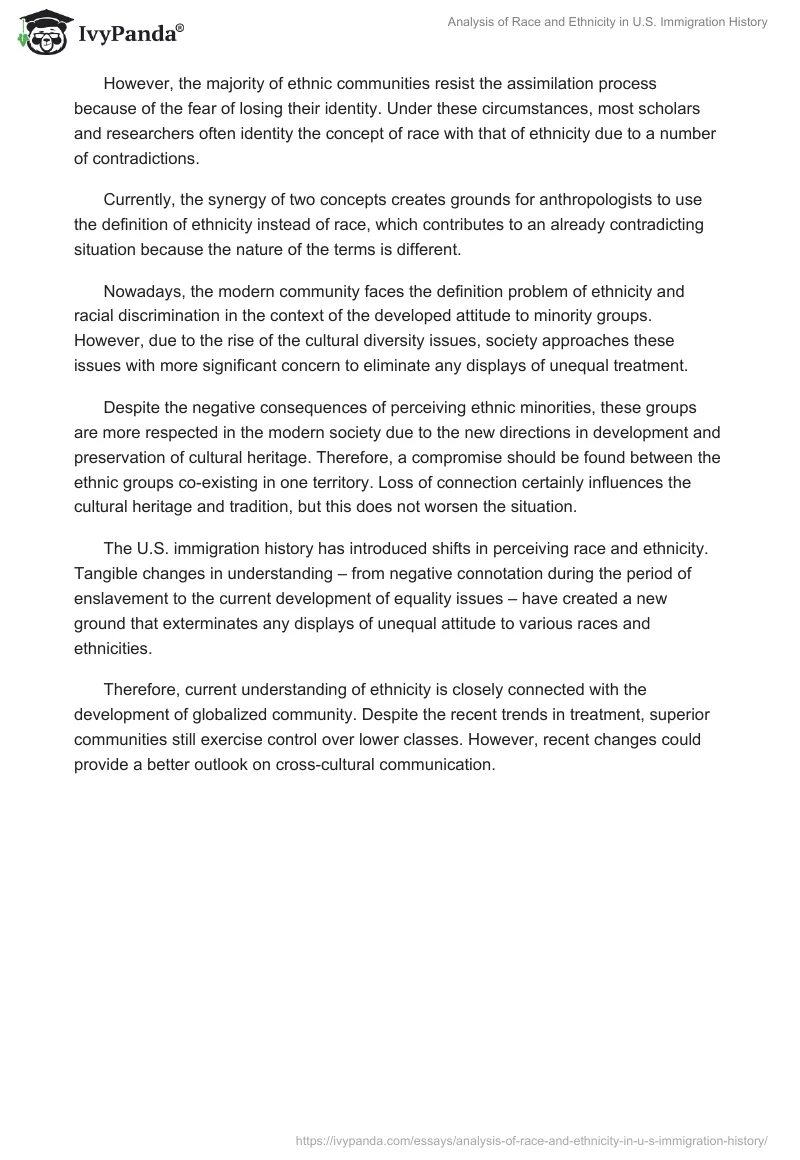 IvyPanda®

Analysis of Race and Ethnicity in U.S. Immigration History

However, the majority of ethnic communities resist the assimilation process because of the fear of losing their identity. Under these circumstances, most scholars and researchers often identity the concept of race with that of ethnicity due to a number of contradictions.

Currently, the synergy of two concepts creates grounds for anthropologists to use the definition of ethnicity instead of race, which contributes to an already contradicting situation because the nature of the terms is different.

Nowadays, the modern community faces the definition problem of ethnicity and racial discrimination in the context of the developed attitude to minority groups. However, due to the rise of the cultural diversity issues, society approaches these issues with more significant concern to eliminate any displays of unequal treatment.

Despite the negative consequences of perceiving ethnic minorities, these groups are more respected in the modern society due to the new directions in development and preservation of cultural heritage. Therefore, a compromise should be found between the ethnic groups co-existing in one territory. Loss of connection certainly influences the cultural heritage and tradition, but this does not worsen the situation.

The U.S. immigration history has introduced shifts in perceiving race and ethnicity. Tangible changes in understanding – from negative connotation during the period of enslavement to the current development of equality issues – have created a new ground that exterminates any displays of unequal attitude to various races and ethnicities.

Therefore, current understanding of ethnicity is closely connected with the development of globalized community. Despite the recent trends in treatment, superior communities still exercise control over lower classes. However, recent changes could provide a better outlook on cross-cultural communication.

https://ivypanda.com/essays/analysis-of-race-and-ethnicity-in-u-s-immigration-history/